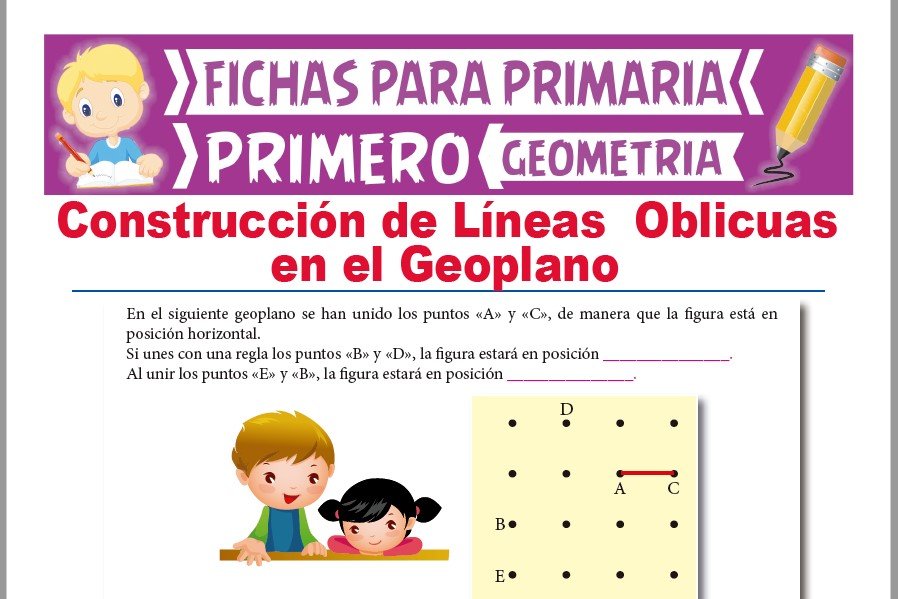 FICHAS PARA PRIMARIA
PRIMERO
GEOMETRIA

Construcción de Líneas Oblicuas en el Geoplano

En el siguiente geoplano se han unido los puntos «A» y «C», de manera que la figura está en posición horizontal.
Si unes con una regla los puntos «B» y «D», la figura estará en posición ____.
Al unir los puntos «E» y «B», la figura estará en posición ____.

D
A
C
B
E